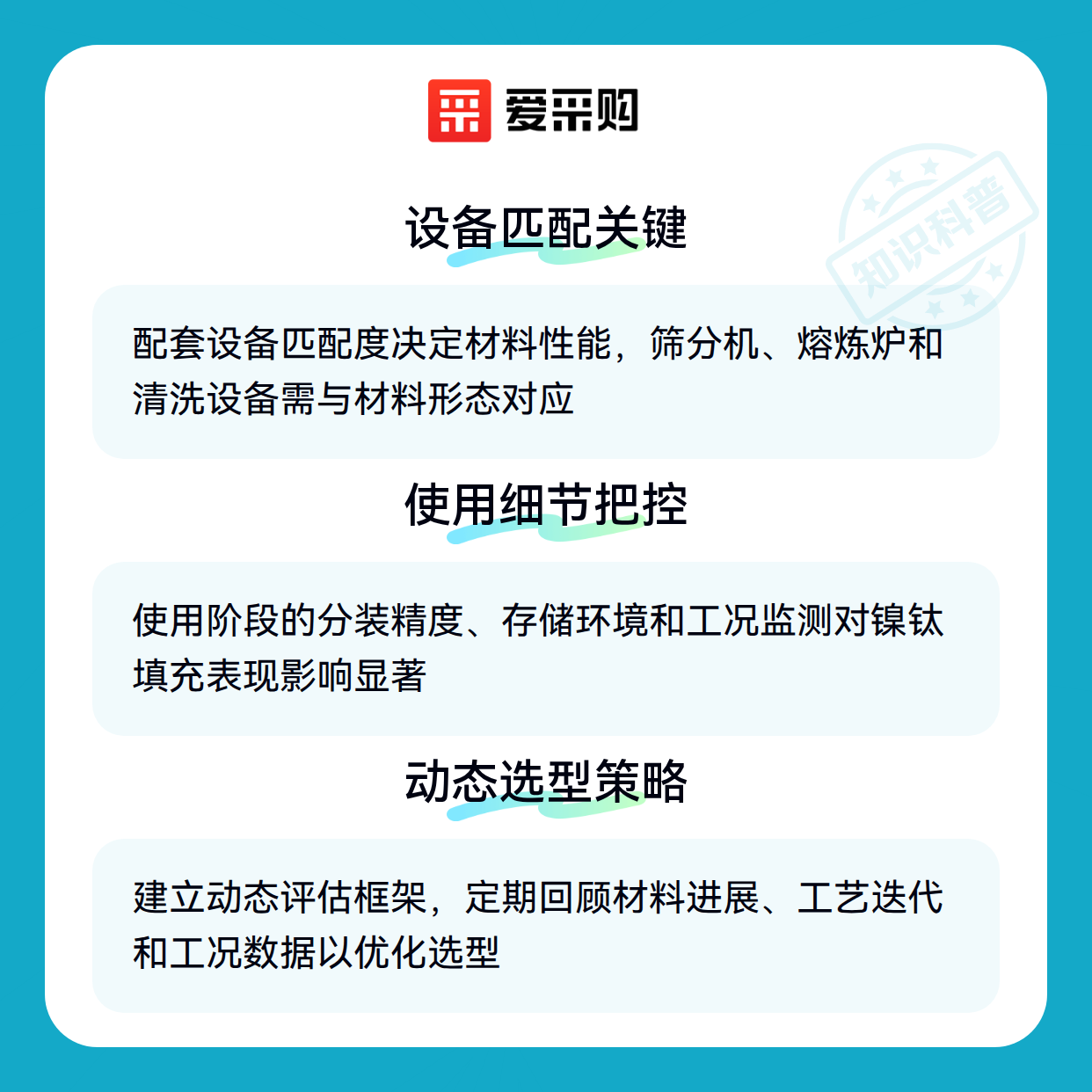 爱采购

设备匹配关键

配套设备匹配度决定材料性能，筛分机、熔炼炉和清洗设备需与材料形态对应

使用细节把控

使用阶段的分装精度、存储环境和工况监测对镍钛填充表现影响显著

动态选型策略

建立动态评估框架，定期回顾材料进展、工艺迭代和工况数据以优化选型

知识科普